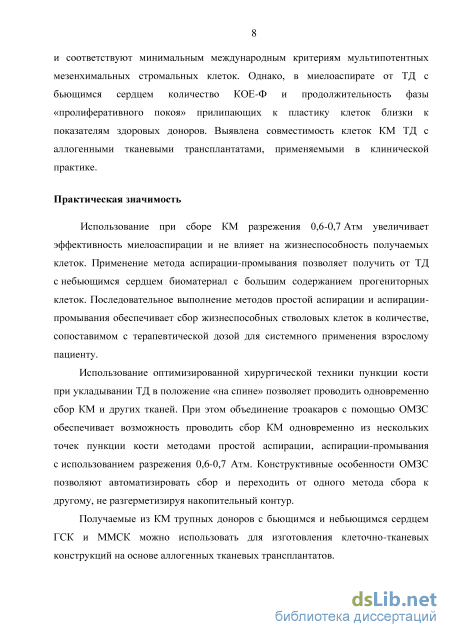 8

и соответствуют минимальным международным критериям мультипотентных мезенхимальных стромальных клеток. Однако, в миелоаспирате от ТД с бьющимся сердцем количество КОЕ-Ф и продолжительность фазы «пролиферативного покоя» прилипающих к пластику клеток близки к показателям здоровых доноров. Выявлена совместимость клеток КМ ТД с аллогенными тканевыми трансплантатами, применяемыми в клинической практике.

Практическая значимость

Использование при сборе КМ разрежения 0,6-0,7 Атм увеличивает эффективность миелоаспирации и не влияет на жизнеспособность получаемых клеток. Применение метода аспирации-промывания позволяет получить от ТД с небьющимся сердцем биоматериал с большим содержанием прогениторных клеток. Последовательное выполнение методов простой аспирации и аспирации-промывания обеспечивает сбор жизнеспособных стволовых клеток в количестве, сопоставимом с терапевтической дозой для системного применения взрослому пациенту.

Использование оптимизированной хирургической техники пункции кости при укладывании ТД в положение «на спине» позволяет проводить одновременно сбор КМ и других тканей. При этом объединение троакаров с помощью ОМЗС обеспечивает возможность проводить сбор КМ одновременно из нескольких точек пункции кости методами простой аспирации, аспирации-промывания с использованием разрежения 0,6-0,7 Атм. Конструктивные особенности ОМЗС позволяют автоматизировать сбор и переходить от одного метода сбора к другому, не разгерметизируя накопительный контур.

Получаемые из КМ трупных доноров с бьющимся и небьющимся сердцем ГСК и ММСК можно использовать для изготовления клеточно-тканевых конструкций на основе аллогенных тканевых трансплантатов.

dsLib.net
библиотека диссертаций